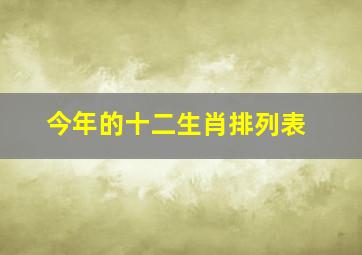 今年的十二生肖排列表